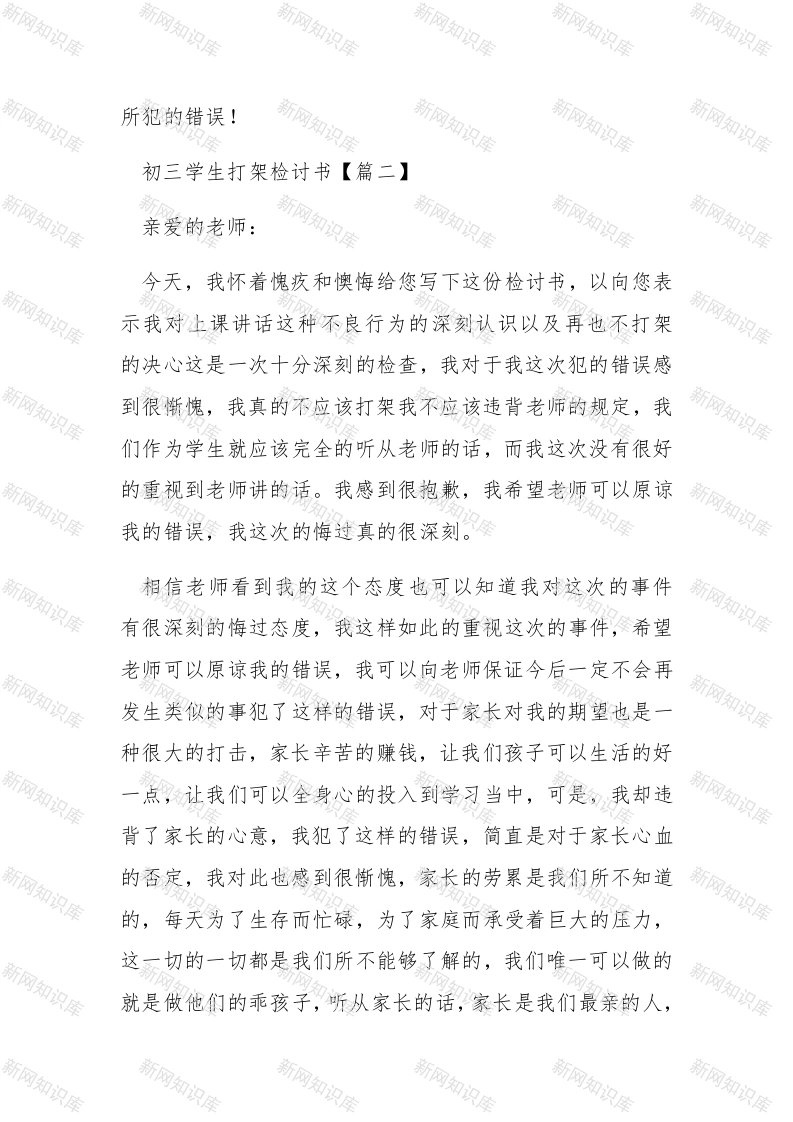 所犯的错误！

初三学生打架检讨书【篇二】

亲爱的老师：

今天，我怀着愧疚和懊悔给您写下这份检讨书，以向您表示我对上课讲话这种不良行为的深刻认识以及再也不打架的决心这是一次十分深刻的检查，我对于我这次犯的错误感到很惭愧，我真的不应该打架我不应该违背老师的规定，我们作为学生就应该完全的听从老师的话，而我这次没有很好的重视到老师讲的话。我感到很抱歉，我希望老师可以原谅我的错误，我这次的悔过真的很深刻。

相信老师看到我的这个态度也可以知道我对这次的事件有很深刻的悔过态度，我这样如此的重视这次的事件，希望老师可以原谅我的错误，我可以向老师保证今后一定不会再发生类似的事犯了这样的错误，对于家长对我的期望也是一种很大的打击，家长辛苦的赚钱，让我们孩子可以生活的好一点，让我们可以全身心的投入到学习当中，可是，我却违背了家长的心意，我犯了这样的错误，简直是对于家长心血的否定，我对此也感到很惭愧，家长的劳累是我们所不知道的，每天为了生存而忙碌，为了家庭而承受着巨大的压力，这一切的一切都是我们所不能够了解的，我们唯一可以做的就是做他们的乖孩子，听从家长的话，家长是我们最亲的人，

新网知识库